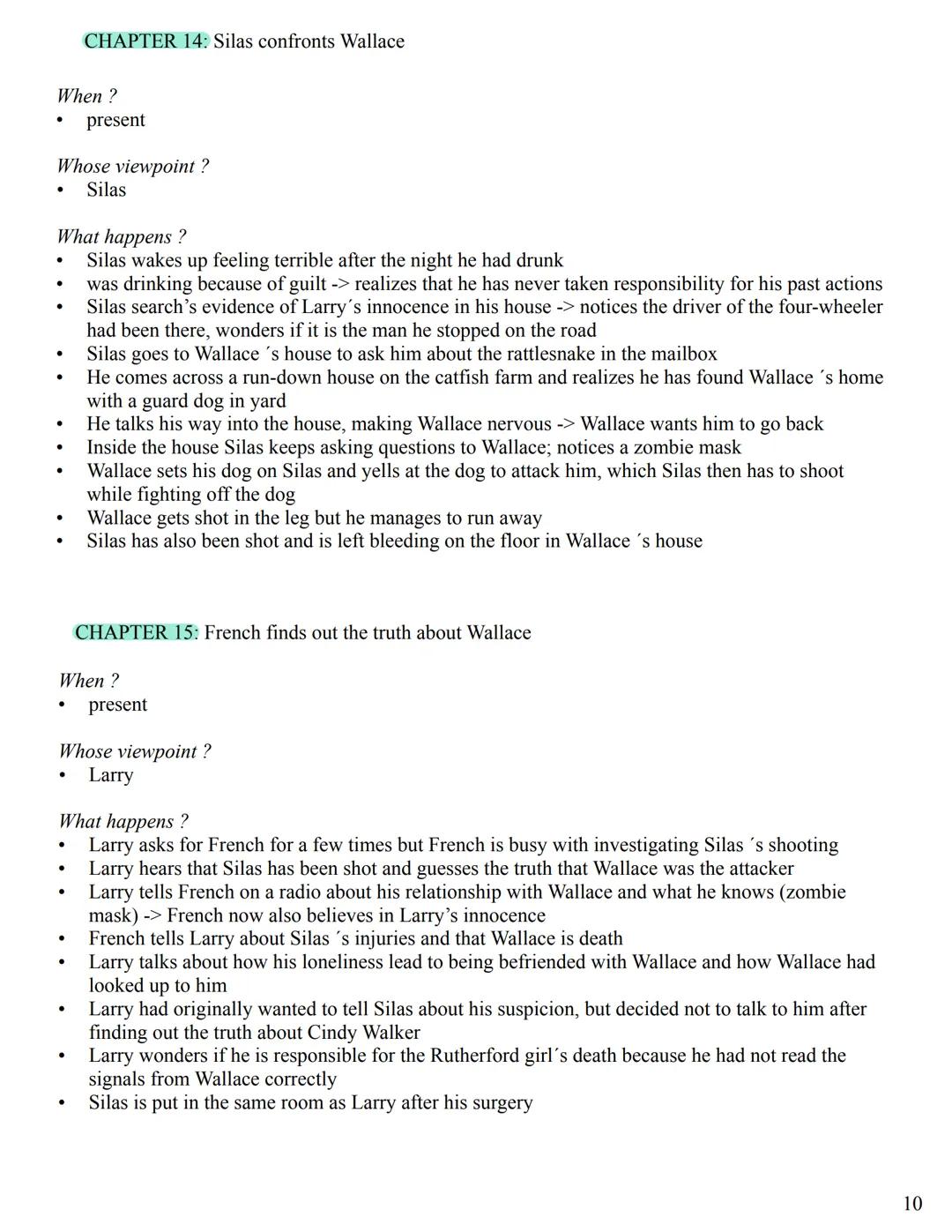 CHAPTER 14: Silas confronts Wallace

When ?
• present

Whose viewpoint ?
• Silas

What happens ?
• Silas wakes up feeling terrible after the night he had drunk
• was drinking because of guilt -> realizes that he has never taken responsibility for his past actions
• Silas search's evidence of Larry´s innocence in his house -> notices the driver of the four-wheeler had been there, wonders if it is the man he stopped on the road
• Silas goes to Wallace ´s house to ask him about the rattlesnake in the mailbox
• He comes across a run-down house on the catfish farm and realizes he has found Wallace ´s home with a guard dog in yard
• He talks his way into the house, making Wallace nervous -> Wallace wants him to go back
• Inside the house Silas keeps asking questions to Wallace; notices a zombie mask
• Wallace sets his dog on Silas and yells at the dog to attack him, which Silas then has to shoot while fighting off the dog
• Wallace gets shot in the leg but he manages to run away
• Silas has also been shot and is left bleeding on the floor in Wallace ´s house

CHAPTER 15: French finds out the truth about Wallace

When ?
• present

Whose viewpoint ?
• Larry

What happens ?
• Larry asks for French for a few times but French is busy with investigating Silas ´s shooting
• Larry hears that Silas has been shot and guesses the truth that Wallace was the attacker
• Larry tells French on a radio about his relationship with Wallace and what he knows (zombie mask) -> French now also believes in Larry's innocence
• French tells Larry about Silas ´s injuries and that Wallace is death
• Larry talks about how his loneliness lead to being befriended with Wallace and how Wallace had looked up to him
• Larry had originally wanted to tell Silas about his suspicion, but decided not to talk to him after finding out the truth about Cindy Walker
• Larry wonders if he is responsible for the Rutherford girl´s death because he had not read the signals from Wallace correctly
• Silas is put in the same room as Larry after his surgery

10